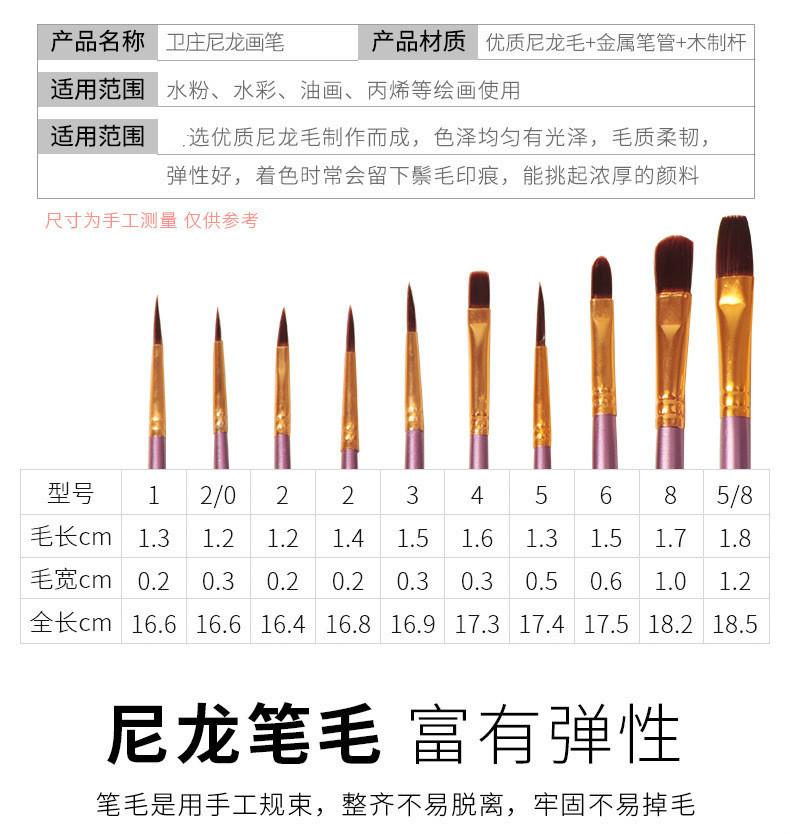 产品名称 卫庄尼龙画笔 产品材质 优质尼龙毛+金属笔管+木制杆

适用范围 水粉、水彩、油画、丙烯等绘画使用

适用范围 选优质尼龙毛制作而成，色泽均匀有光泽，毛质柔韧，弹性好，着色时常会留下鬃毛印痕，能挑起浓厚的颜料

尺寸为手工测量 仅供参考

| 型号 | 1 | 2/0 | 2 | 2 | 3 | 4 | 5 | 6 | 8 | 5/8 |
|---|---|---|---|---|---|---|---|---|---|---|
| 毛长cm | 1.3 | 1.2 | 1.2 | 1.4 | 1.5 | 1.6 | 1.3 | 1.5 | 1.7 | 1.8 |
| 毛宽cm | 0.2 | 0.3 | 0.2 | 0.2 | 0.3 | 0.3 | 0.5 | 0.6 | 1.0 | 1.2 |
| 全长cm | 16.6 | 16.6 | 16.4 | 16.8 | 16.9 | 17.3 | 17.4 | 17.5 | 18.2 | 18.5 |

尼龙笔毛 富有弹性

笔毛是用手工规束，整齐不易脱离，牢固不易掉毛